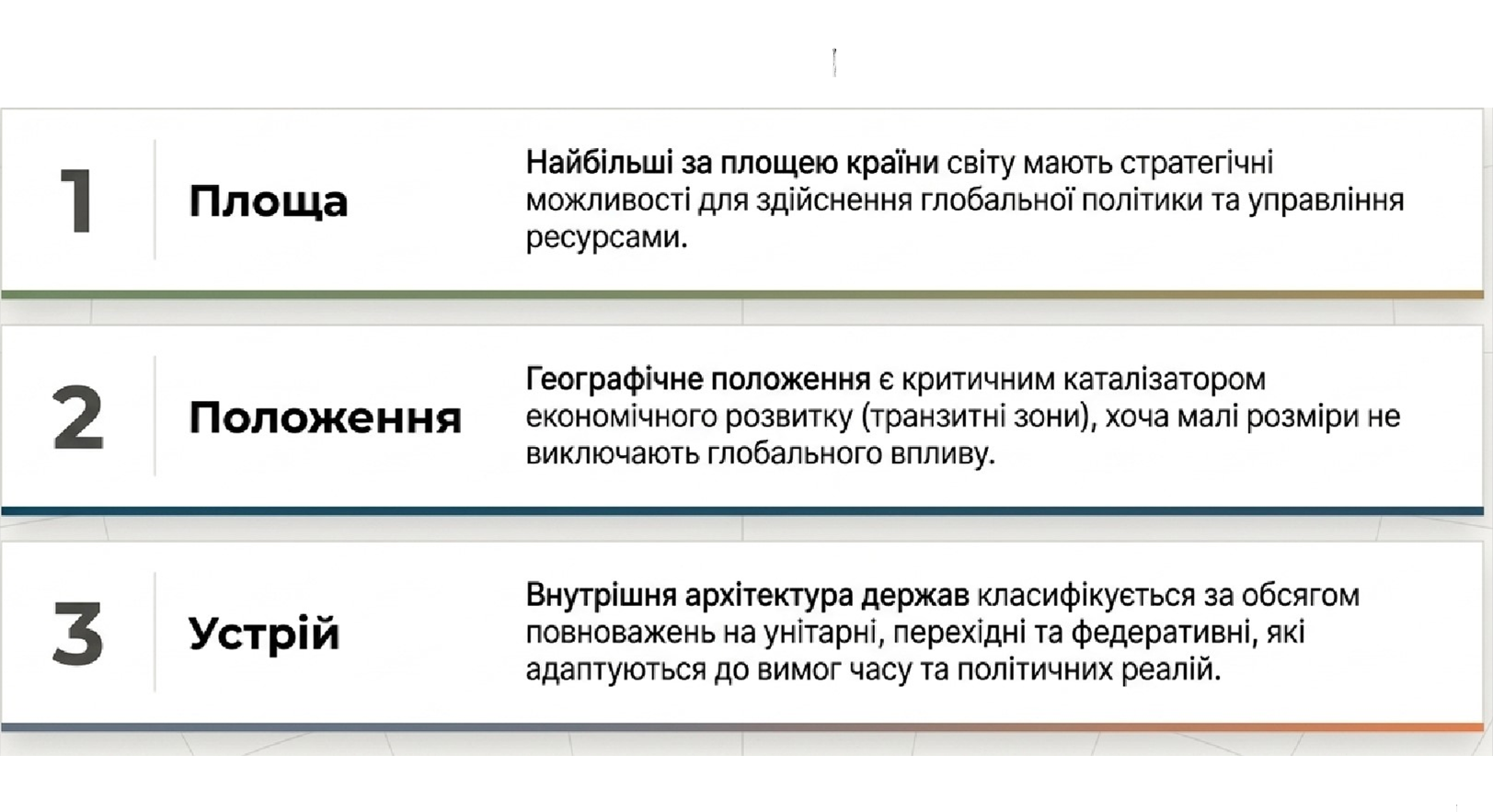 1

Площа

Найбільші за площею країни світу мають стратегічні можливості для здійснення глобальної політики та управління ресурсами.

2

Положення

Географічне положення є критичним каталізатором економічного розвитку (транзитні зони), хоча малі розміри не виключають глобального впливу.

3

Устрій

Внутрішня архітектура держав класифікується за обсягом повноважень на унітарні, перехідні та федеративні, які адаптуються до вимог часу та політичних реалій.